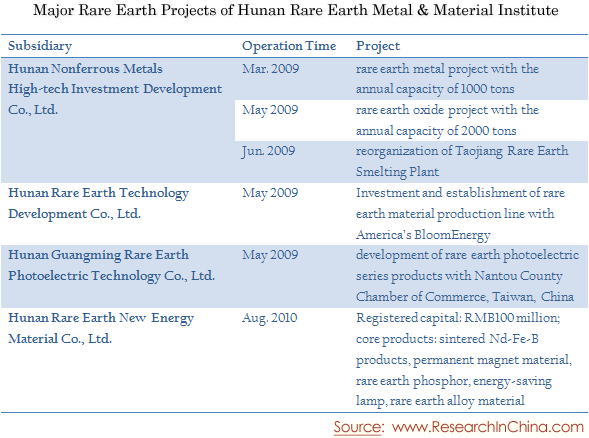 Major Rare Earth Projects of Hunan Rare Earth Metal & Material Institute

| Subsidiary | Operation Time | Project |
|---|---|---|
| Hunan Nonferrous Metals High-tech Investment Development Co., Ltd. | Mar. 2009 | rare earth metal project with the annual capacity of 1000 tons |
| | May 2009 | rare earth oxide project with the annual capacity of 2000 tons |
| | Jun. 2009 | reorganization of Taojiang Rare Earth Smelting Plant |
| Hunan Rare Earth Technology Development Co., Ltd. | May 2009 | Investment and establishment of rare earth material production line with America's BloomEnergy |
| Hunan Guangming Rare Earth Photoelectric Technology Co., Ltd. | May 2009 | development of rare earth photoelectric series products with Nantou County Chamber of Commerce, Taiwan, China |
| Hunan Rare Earth New Energy Material Co., Ltd. | Aug. 2010 | Registered capital: RMB100 million; core products: sintered Nd-Fe-B products, permanent magnet material, rare earth phosphor, energy-saving lamp, rare earth alloy material |

Source: www.ResearchInChina.com